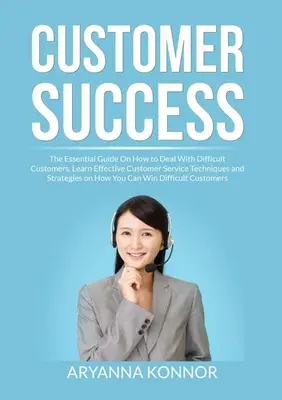 CUSTOMER SUCCESS

The Essential Guide On How to Deal With Difficult Customers, Learn Effective Customer Service Techniques and Strategies on How You Can Win Difficult Customers

ARYANNA KONNOR